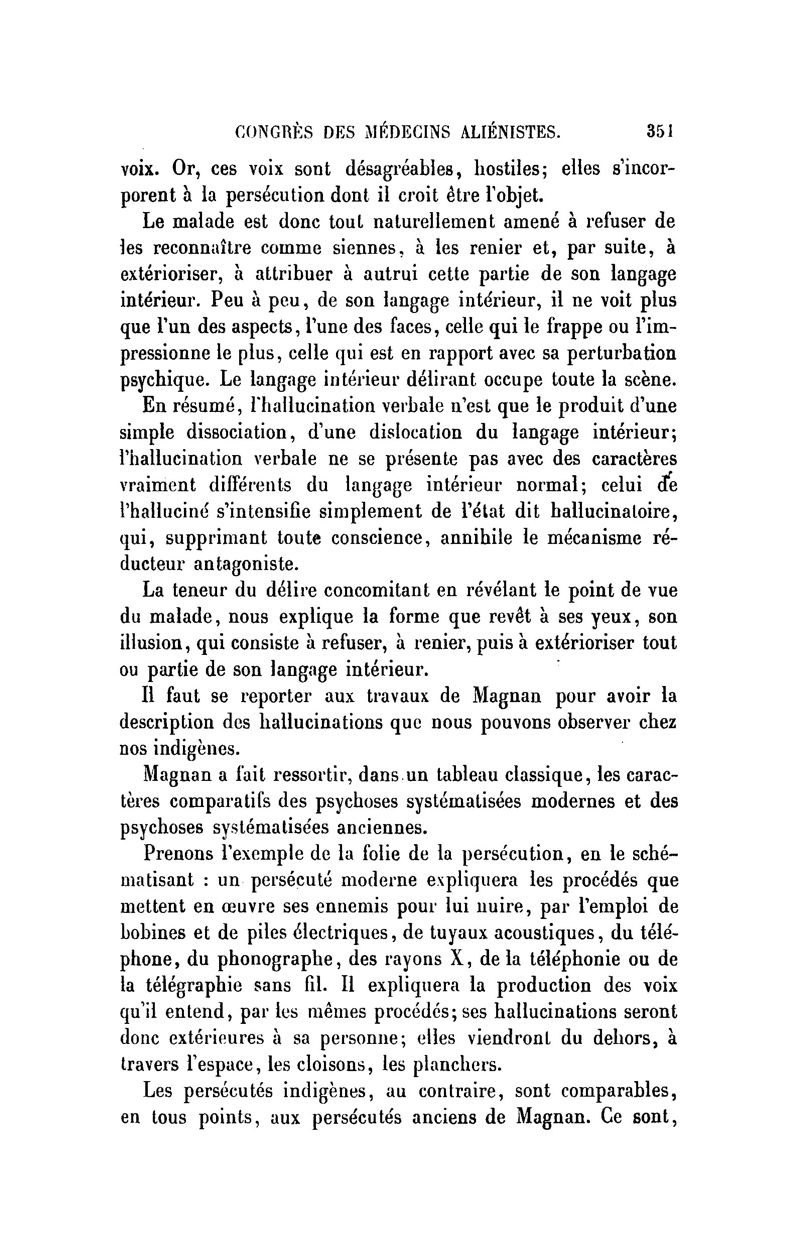 CONGRÈS DES MÉDECINS ALIÉNISTES. 351

voix. Or, ces voix sont désagréables, hostiles; elles s'incorporent à la persécution dont il croit être l'objet.

Le malade est donc tout naturellement amené à refuser de les reconnaître comme siennes, à les renier et, par suite, à extérioriser, à attribuer à autrui cette partie de son langage intérieur. Peu à peu, de son langage intérieur, il ne voit plus que l'un des aspects, l'une des faces, celle qui le frappe ou l'impressionne le plus, celle qui est en rapport avec sa perturbation psychique. Le langage intérieur délirant occupe toute la scène.

En résumé, l'hallucination verbale n'est que le produit d'une simple dissociation, d'une dislocation du langage intérieur; l'hallucination verbale ne se présente pas avec des caractères vraiment différents du langage intérieur normal; celui de l'halluciné s'intensifie simplement de l'état dit hallucinatoire, qui, supprimant toute conscience, annihile le mécanisme réducteur antagoniste.

La teneur du délire concomitant en révélant le point de vue du malade, nous explique la forme que revêt à ses yeux, son illusion, qui consiste à refuser, à renier, puis à extérioriser tout ou partie de son langage intérieur.

Il faut se reporter aux travaux de Magnan pour avoir la description des hallucinations que nous pouvons observer chez nos indigènes.

Magnan a fait ressortir, dans un tableau classique, les caractères comparatifs des psychoses systématisées modernes et des psychoses systématisées anciennes.

Prenons l'exemple de la folie de la persécution, en le schématisant : un persécuté moderne expliquera les procédés que mettent en œuvre ses ennemis pour lui nuire, par l'emploi de bobines et de piles électriques, de tuyaux acoustiques, du téléphone, du phonographe, des rayons X, de la téléphonie ou de la télégraphie sans fil. Il expliquera la production des voix qu'il entend, par les mêmes procédés; ses hallucinations seront donc extérieures à sa personne; elles viendront du dehors, à travers l'espace, les cloisons, les planchers.

Les persécutés indigènes, au contraire, sont comparables, en tous points, aux persécutés anciens de Magnan. Ce sont,